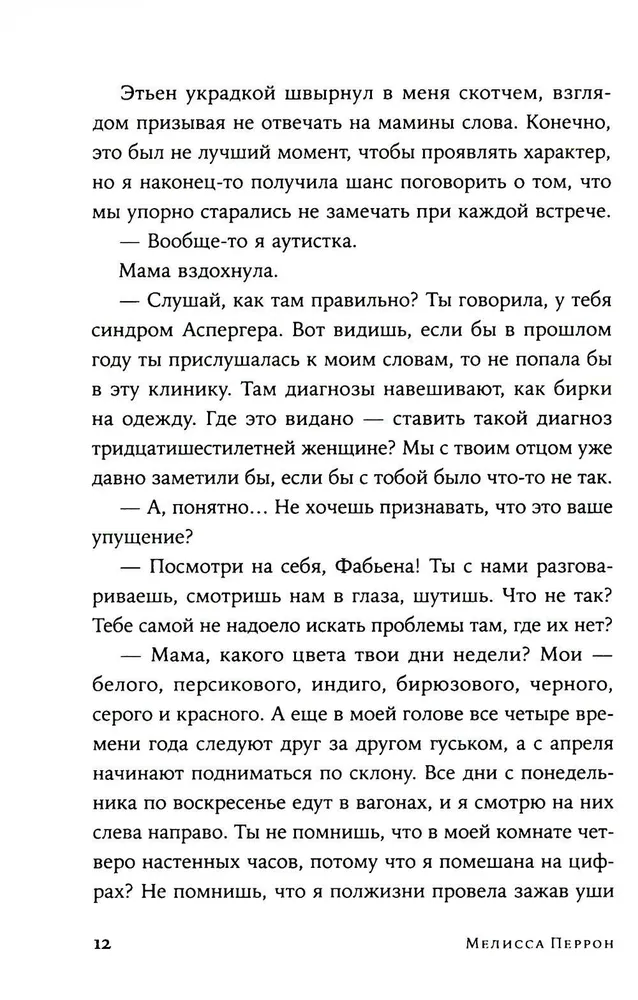 Этьен украдкой швырнул в меня скотчем, взглядом призывая не отвечать на мамины слова. Конечно, это был не лучший момент, чтобы проявлять характер, но я наконец-то получила шанс поговорить о том, что мы упорно старались не замечать при каждой встрече.

— Вообще-то я аутистка.

Мама вздохнула.

— Слушай, как там правильно? Ты говорила, у тебя синдром Аспергера. Вот видишь, если бы в прошлом году ты прислушалась к моим словам, то не попала бы в эту клинику. Там диагнозы навешивают, как бирки на одежду. Где это видано — ставить такой диагноз тридцатишестилетней женщине? Мы с твоим отцом уже давно заметили бы, если бы с тобой было что-то не так.

— А, понятно… Не хочешь признавать, что это ваше упущение?

— Посмотри на себя, Фабьена! Ты с нами разговариваешь, смотришь нам в глаза, шутишь. Что не так? Тебе самой не надоело искать проблемы там, где их нет?

— Мама, какого цвета твои дни недели? Мои — белого, персикового, индиго, бирюзового, черного, серого и красного. А еще в моей голове все четыре времени года следуют друг за другом гуськом, а с апреля начинают подниматься по склону. Все дни с понедельника по воскресенье едут в вагонах, и я смотрю на них слева направо. Ты не помнишь, что в моей комнате четверо настенных часов, потому что я помешана на цифрах? Не помнишь, что я полжизни провела зажав уши

12 Мелисса Перрон